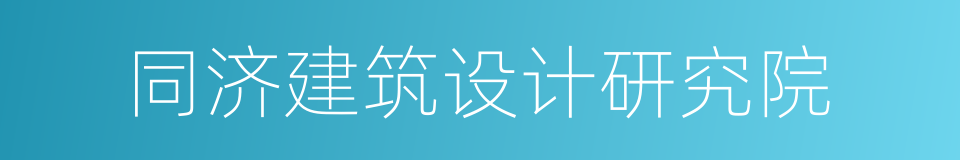 同济建筑设计研究院